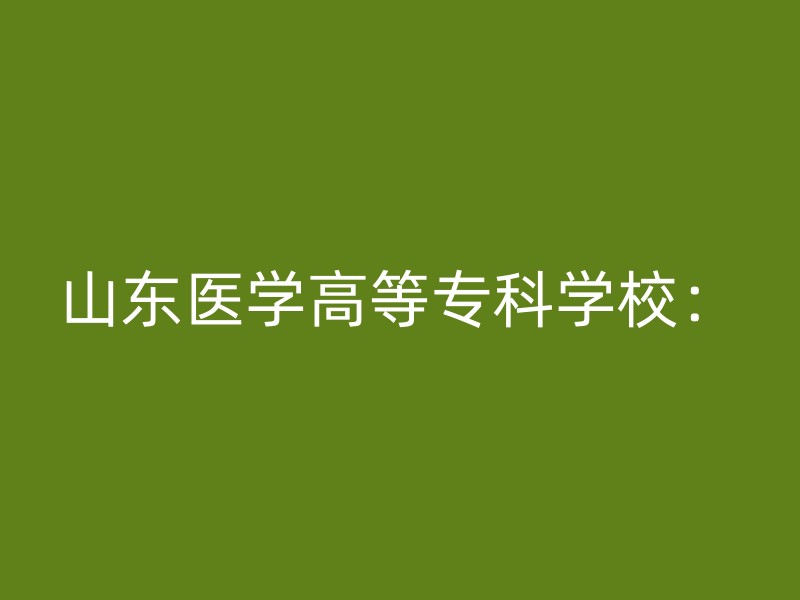 山东医学高等专科学校：